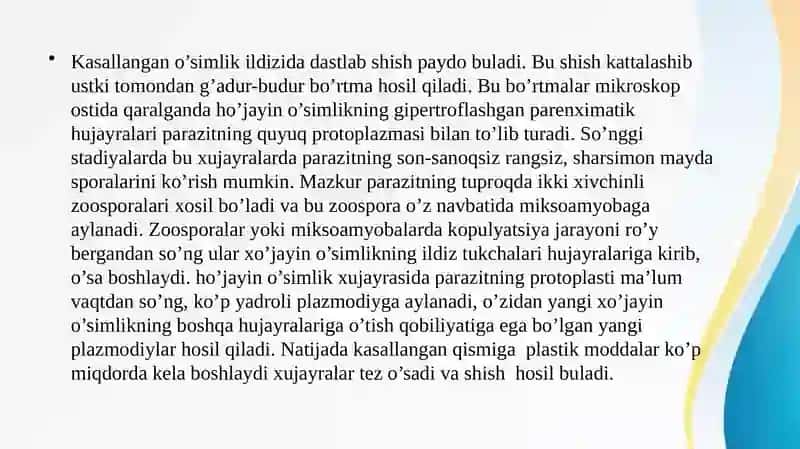 • Kasallangan o’simlik ildizida dastlab shish paydo buladi. Bu shish kattalashib ustki tomondan g’adur-budur bo’rtma hosil qiladi. Bu bo’rtmalar mikroskop ostida qaralganda ho’jayin o’simlikning gipertroflashgan parenximatik hujayralari parazitning quyuq protoplazmasi bilan to’lib turadi. So’nggi stadiyalarda bu xujayralarda parazitning son-sanoqsiz rangsiz, sharsimon mayda sporalarini ko’rish mumkin. Mazkur parazitning tuproqda ikki xivchinli zoosporalari xosil bo’ladi va bu zoospora o’z navbatida miksoamyobaga aylanadi. Zoosporalar yoki miksoamyobalarda kopulyatsiya jarayoni ro’y bergandan so’ng ular xo’jayin o’simlikning ildiz tukchalari hujayralariga kirib, o’sa boshlaydi. ho’jayin o’simlik xujayrasida parazitning protoplasti ma’lum vaqtdan so’ng, ko’p yadroli plazmodiyga aylanadi, o’zidan yangi xo’jayin o’simlikning boshqa hujayralariga o’tish qobiliyatiga ega bo’lgan yangi plazmodiylar hosil qiladi. Natijada kasallangan qismiga plastik moddalar ko’p miqdorda kela boshlaydi xujayralar tez o’sadi va shish hosil buladi.